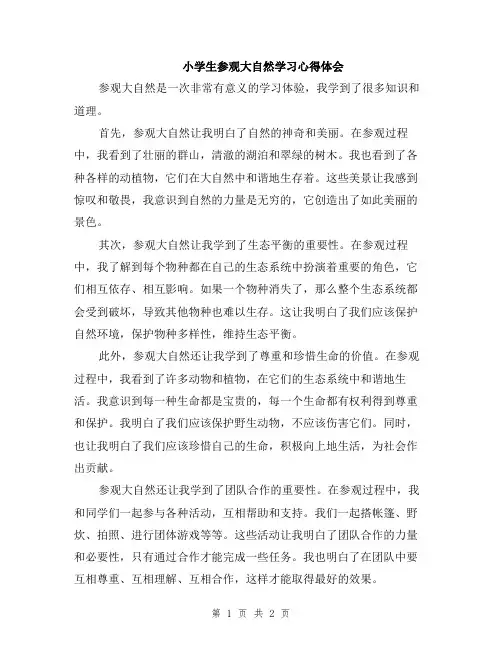 小学生参观大自然学习心得体会

参观大自然是一次非常有意义的学习体验，我学到了很多知识和道理。

首先，参观大自然让我明白了自然的神奇和美丽。在参观过程中，我看到了壮丽的群山，清澈的湖泊和翠绿的树木。我也看到了各种各样的动植物，它们在大自然中和谐地生存着。这些美景让我感到惊叹和敬畏，我意识到自然的力量是无穷的，它创造出了如此美丽的景色。

其次，参观大自然让我学到了生态平衡的重要性。在参观过程中，我了解到每个物种都在自己的生态系统中扮演着重要的角色，它们相互依存、相互影响。如果一个物种消失了，那么整个生态系统都会受到破坏，导致其他物种也难以生存。这让我明白了我们应该保护自然环境，保护物种多样性，维持生态平衡。

此外，参观大自然还让我学到了尊重和珍惜生命的价值。在参观过程中，我看到了许多动物和植物，在它们的生态系统中和谐地生活。我意识到每一种生命都是宝贵的，每一个生命都有权利得到尊重和保护。我明白了我们应该保护野生动物，不应该伤害它们。同时，也让我明白了我们应该珍惜自己的生命，积极向上地生活，为社会作出贡献。

参观大自然还让我学到了团队合作的重要性。在参观过程中，我和同学们一起参与各种活动，互相帮助和支持。我们一起搭帐篷、野炊、拍照、进行团体游戏等等。这些活动让我明白了团队合作的力量和必要性，只有通过合作才能完成一些任务。我也明白了在团队中要互相尊重、互相理解、互相合作，这样才能取得最好的效果。

第 1 页 共 2 页